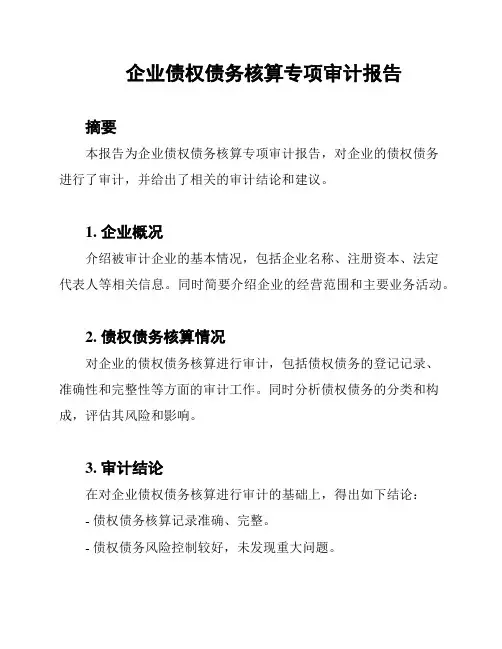 企业债权债务核算专项审计报告

摘要

本报告为企业债权债务核算专项审计报告，对企业的债权债务进行了审计，并给出了相关的审计结论和建议。

1. 企业概况

介绍被审计企业的基本情况，包括企业名称、注册资本、法定代表人等相关信息。同时简要介绍企业的经营范围和主要业务活动。

2. 债权债务核算情况

对企业的债权债务核算进行审计，包括债权债务的登记记录、准确性和完整性等方面的审计工作。同时分析债权债务的分类和构成，评估其风险和影响。

3. 审计结论

在对企业债权债务核算进行审计的基础上，得出如下结论：

- 债权债务核算记录准确、完整。

- 债权债务风险控制较好，未发现重大问题。